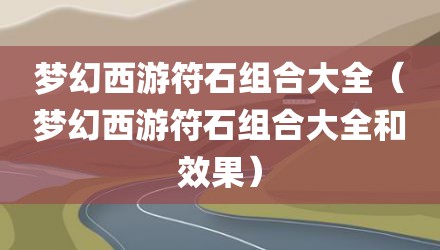 梦幻西游符石组合大全（梦幻西游符石组合大全和效果）